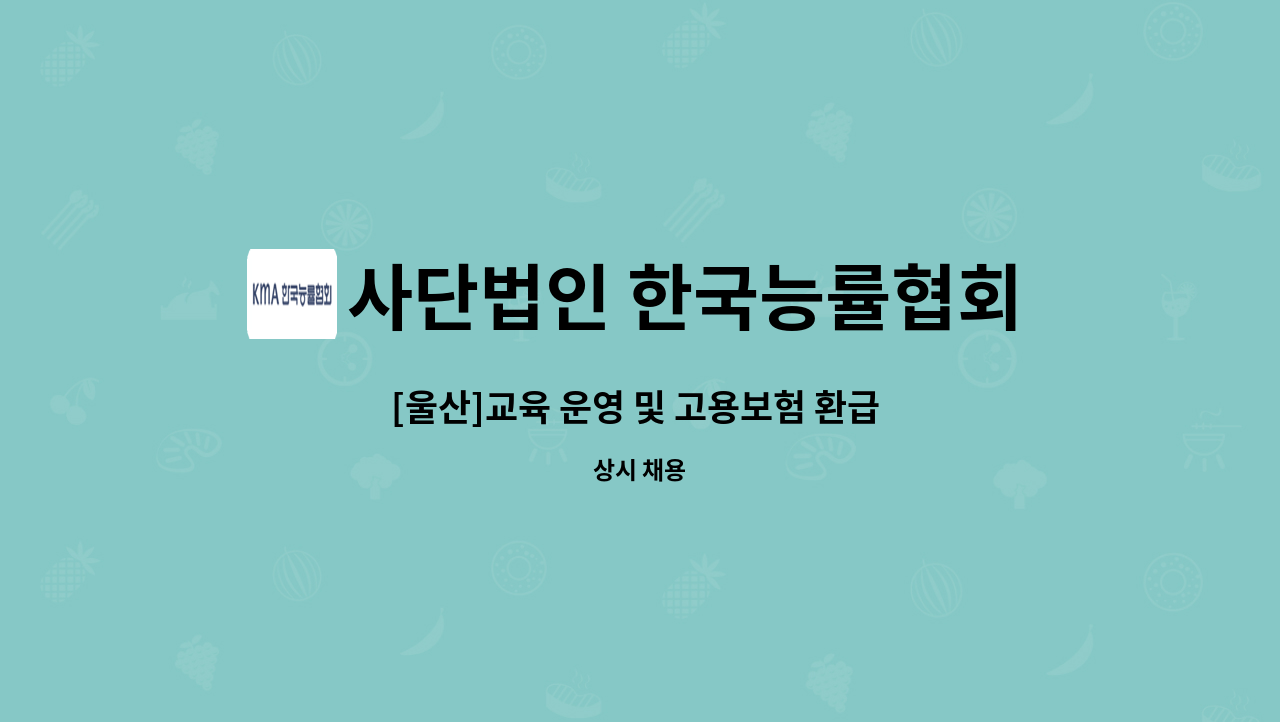 KMA 한국능률협회

사단법인 한국능률협회

[울산]교육 운영 및 고용보험 환급

상시 채용